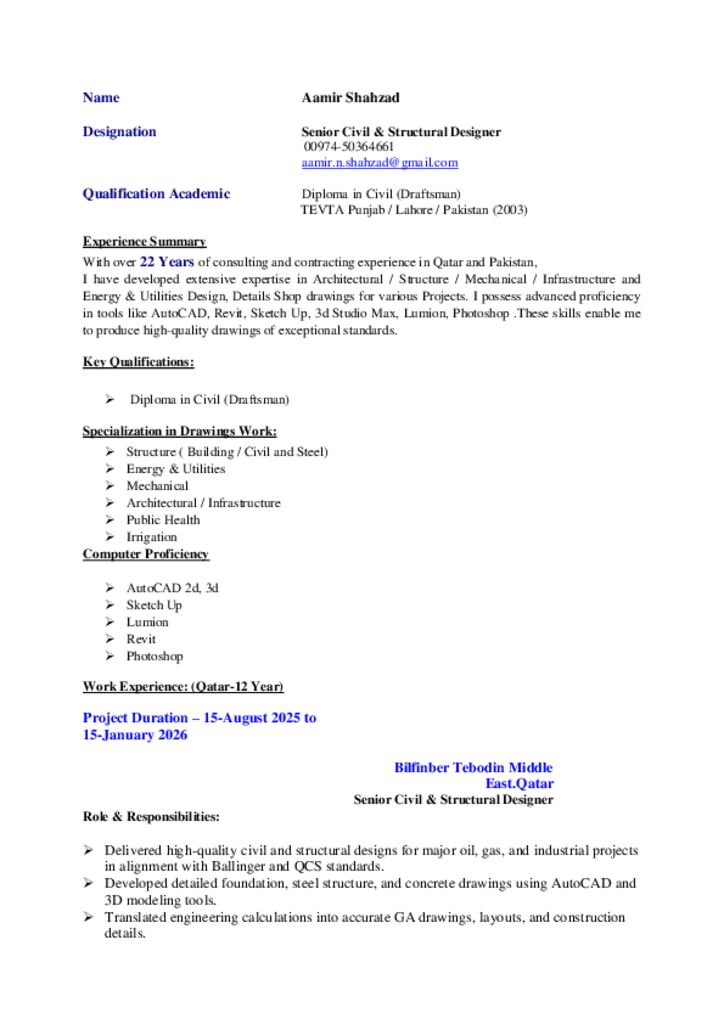 Name Aamir Shahzad

Designation Senior Civil & Structural Designer
00974-50364661
aamir.n.shahzad@gmail.com

Qualification Academic Diploma in Civil (Draftsman)
TEVTA Punjab / Lahore / Pakistan (2003)

Experience Summary
With over 22 Years of consulting and contracting experience in Qatar and Pakistan,
I have developed extensive expertise in Architectural / Structure / Mechanical / Infrastructure and Energy & Utilities Design, Details Shop drawings for various Projects. I possess advanced proficiency in tools like AutoCAD, Revit, Sketch Up, 3d Studio Max, Lumion, Photoshop .These skills enable me to produce high-quality drawings of exceptional standards.

Key Qualifications:

➢ Diploma in Civil (Draftsman)

Specialization in Drawings Work:
➢ Structure ( Building / Civil and Steel)
➢ Energy & Utilities
➢ Mechanical
➢ Architectural / Infrastructure
➢ Public Health
➢ Irrigation
Computer Proficiency

➢ AutoCAD 2d, 3d
➢ Sketch Up
➢ Lumion
➢ Revit
➢ Photoshop

Work Experience: (Qatar-12 Year)

Project Duration – 15-August 2025 to 15-January 2026

Bilfinber Tebodin Middle East.Qatar
Senior Civil & Structural Designer

Role & Responsibilities:

➢ Delivered high-quality civil and structural designs for major oil, gas, and industrial projects in alignment with Ballinger and QCS standards.
➢ Developed detailed foundation, steel structure, and concrete drawings using AutoCAD and 3D modeling tools.
➢ Translated engineering calculations into accurate GA drawings, layouts, and construction details.